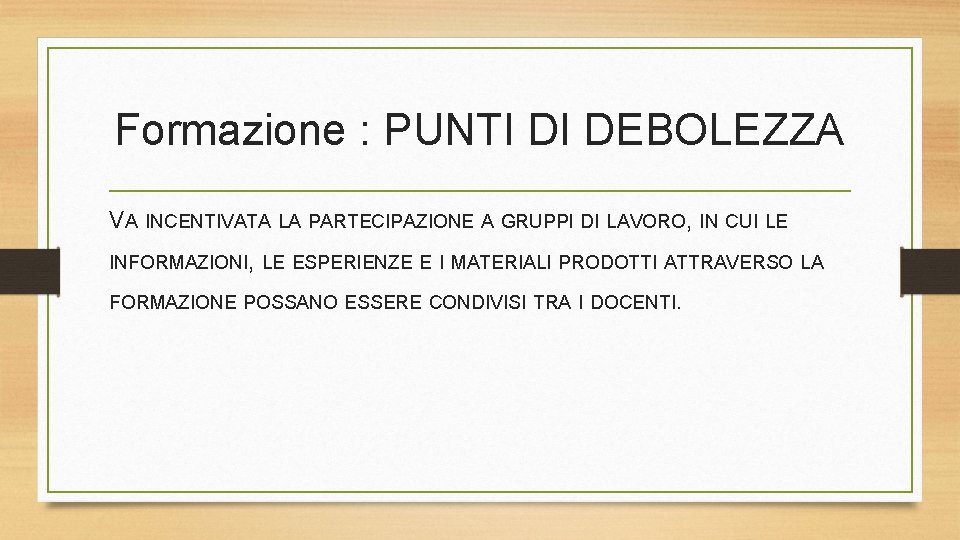 Formazione : PUNTI DI DEBOLEZZA

VA INCENTIVATA LA PARTECIPAZIONE A GRUPPI DI LAVORO, IN CUI LE INFORMAZIONI, LE ESPERIENZE E I MATERIALI PRODOTTI ATTRAVERSO LA FORMAZIONE POSSANO ESSERE CONDIVISI TRA I DOCENTI.